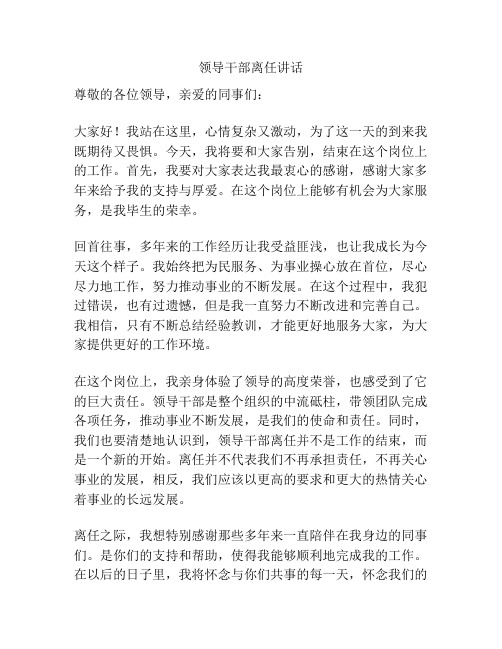 领导干部离任讲话

尊敬的各位领导，亲爱的同事们：

大家好！我站在这里，心情复杂又激动，为了这一天的到来我既期待又畏惧。今天，我将要和大家告别，结束在这个岗位上的工作。首先，我要对大家表达我最衷心的感谢，感谢大家多年来给予我的支持与厚爱。在这个岗位上能够有机会为大家服务，是我毕生的荣幸。

回首往事，多年来的工作经历让我受益匪浅，也让我成长为今天这个样子。我始终把为民服务、为事业操心放在首位，尽心尽力地工作，努力推动事业的不断发展。在这个过程中，我犯过错误，也有过遗憾，但是我一直努力不断改进和完善自己。我相信，只有不断总结经验教训，才能更好地服务大家，为大家提供更好的工作环境。

在这个岗位上，我亲身体验了领导的高度荣誉，也感受到了它的巨大责任。领导干部是整个组织的中流砥柱，带领团队完成各项任务，推动事业不断发展，是我们的使命和责任。同时，我们也要清楚地认识到，领导干部离任并不是工作的结束，而是一个新的开始。离任并不代表我们不再承担责任，不再关心事业的发展，相反，我们应该以更高的要求和更大的热情关心着事业的长远发展。

离任之际，我想特别感谢那些多年来一直陪伴在我身边的同事们。是你们的支持和帮助，使得我能够顺利地完成我的工作。在以后的日子里，我将怀念与你们共事的每一天，怀念我们的